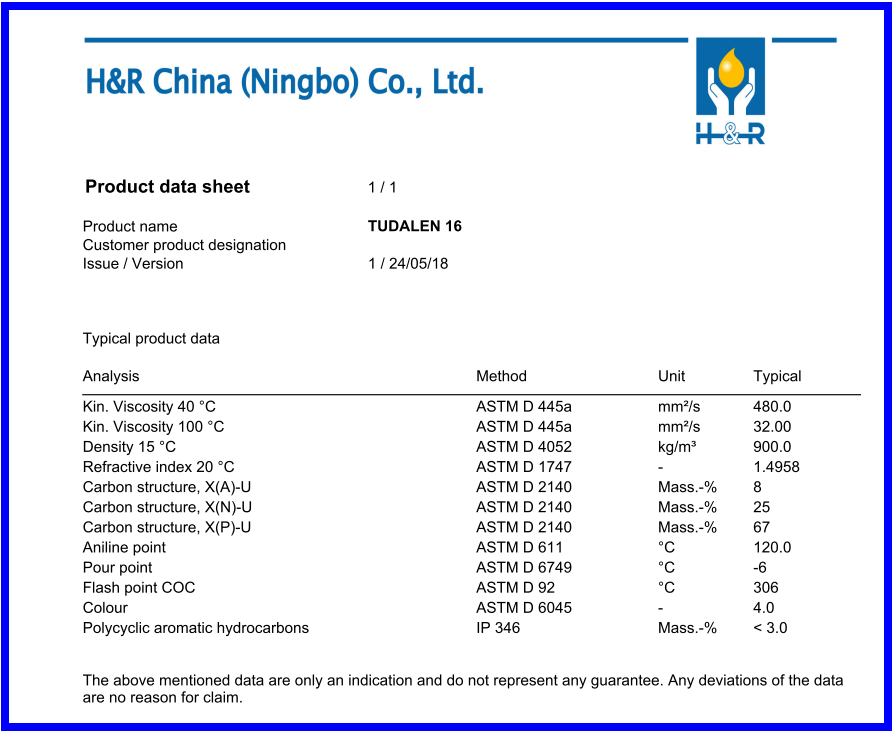 H&R China (Ningbo) Co., Ltd.

H&R

Product data sheet 1 / 1

Product name TUDALEN 16
Customer product designation
Issue / Version 1 / 24/05/18

Typical product data

| Analysis | Method | Unit | Typical |
|---|---|---|---|
| Kin. Viscosity 40 °C | ASTM D 445a | mm²/s | 480.0 |
| Kin. Viscosity 100 °C | ASTM D 445a | mm²/s | 32.00 |
| Density 15 °C | ASTM D 4052 | kg/m³ | 900.0 |
| Refractive index 20 °C | ASTM D 1747 | - | 1.4958 |
| Carbon structure, X(A)-U | ASTM D 2140 | Mass.-% | 8 |
| Carbon structure, X(N)-U | ASTM D 2140 | Mass.-% | 25 |
| Carbon structure, X(P)-U | ASTM D 2140 | Mass.-% | 67 |
| Aniline point | ASTM D 611 | °C | 120.0 |
| Pour point | ASTM D 6749 | °C | -6 |
| Flash point COC | ASTM D 92 | °C | 306 |
| Colour | ASTM D 6045 | - | 4.0 |
| Polycyclic aromatic hydrocarbons | IP 346 | Mass.-% | < 3.0 |

The above mentioned data are only an indication and do not represent any guarantee. Any deviations of the data are no reason for claim.